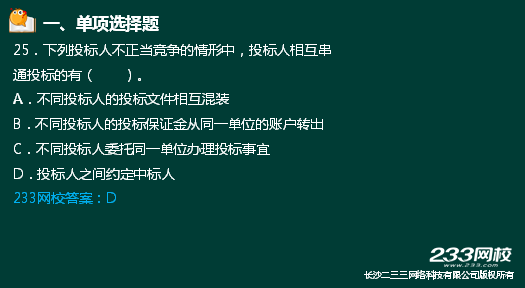 一、单项选择题

25．下列投标人不正当竞争的情形中，投标人相互串通投标的有（　　）。

A．不同投标人的投标文件相互混装

B．不同投标人的投标保证金从同一单位的账户转出

C．不同投标人委托同一单位办理投标事宜

D．投标人之间约定中标人

233网校答案：D

233网校
www.233.com
长沙二三三网络科技有限公司版权所有